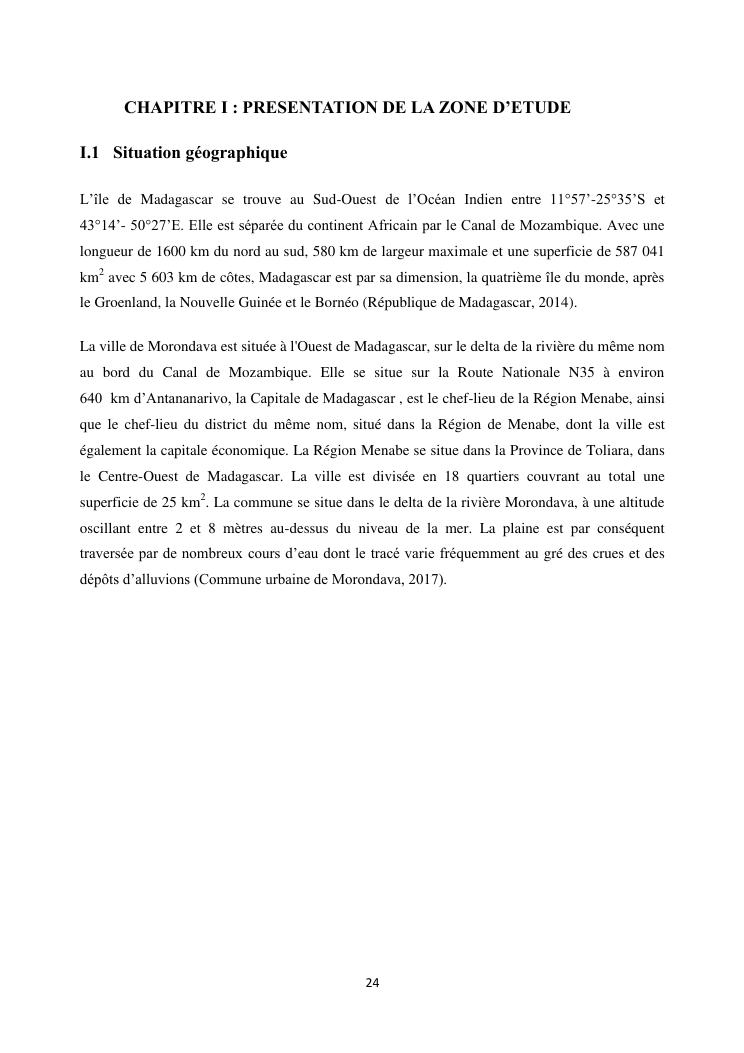 CHAPITRE I : PRESENTATION DE LA ZONE D'ETUDE

I.1 Situation géographique

L'île de Madagascar se trouve au Sud-Ouest de l'Océan Indien entre 11°57'-25°35'S et 43°14'- 50°27'E. Elle est séparée du continent Africain par le Canal de Mozambique. Avec une longueur de 1600 km du nord au sud, 580 km de largeur maximale et une superficie de 587 041 km$^2$ avec 5 603 km de côtes, Madagascar est par sa dimension, la quatrième île du monde, après le Groenland, la Nouvelle Guinée et le Bornéo (République de Madagascar, 2014).

La ville de Morondava est située à l'Ouest de Madagascar, sur le delta de la rivière du même nom au bord du Canal de Mozambique. Elle se situe sur la Route Nationale N35 à environ 640 km d'Antananarivo, la Capitale de Madagascar , est le chef-lieu de la Région Menabe, ainsi que le chef-lieu du district du même nom, situé dans la Région de Menabe, dont la ville est également la capitale économique. La Région Menabe se situe dans la Province de Toliara, dans le Centre-Ouest de Madagascar. La ville est divisée en 18 quartiers couvrant au total une superficie de 25 km$^2$. La commune se situe dans le delta de la rivière Morondava, à une altitude oscillant entre 2 et 8 mètres au-dessus du niveau de la mer. La plaine est par conséquent traversée par de nombreux cours d'eau dont le tracé varie fréquemment au gré des crues et des dépôts d'alluvions (Commune urbaine de Morondava, 2017).

24